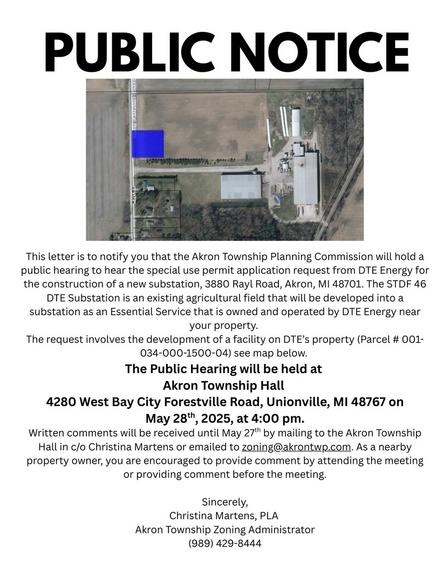 PUBLIC NOTICE

This letter is to notify you that the Akron Township Planning Commission will hold a public hearing to hear the special use permit application request from DTE Energy for the construction of a new substation, 3880 Rayl Road, Akron, MI 48701. The STDF 46 DTE Substation is an existing agricultural field that will be developed into a substation as an Essential Service that is owned and operated by DTE Energy near your property.
The request involves the development of a facility on DTE's property (Parcel # 001-034-000-1500-04) see map below.

The Public Hearing will be held at
Akron Township Hall
4280 West Bay City Forestville Road, Unionville, MI 48767 on
May 28$^{th}$, 2025, at 4:00 pm.

Written comments will be received until May 27$^{th}$ by mailing to the Akron Township Hall in c/o Christina Martens or emailed to zoning@akrontwp.com. As a nearby property owner, you are encouraged to provide comment by attending the meeting or providing comment before the meeting.

Sincerely,
Christina Martens, PLA
Akron Township Zoning Administrator
(989) 429-8444